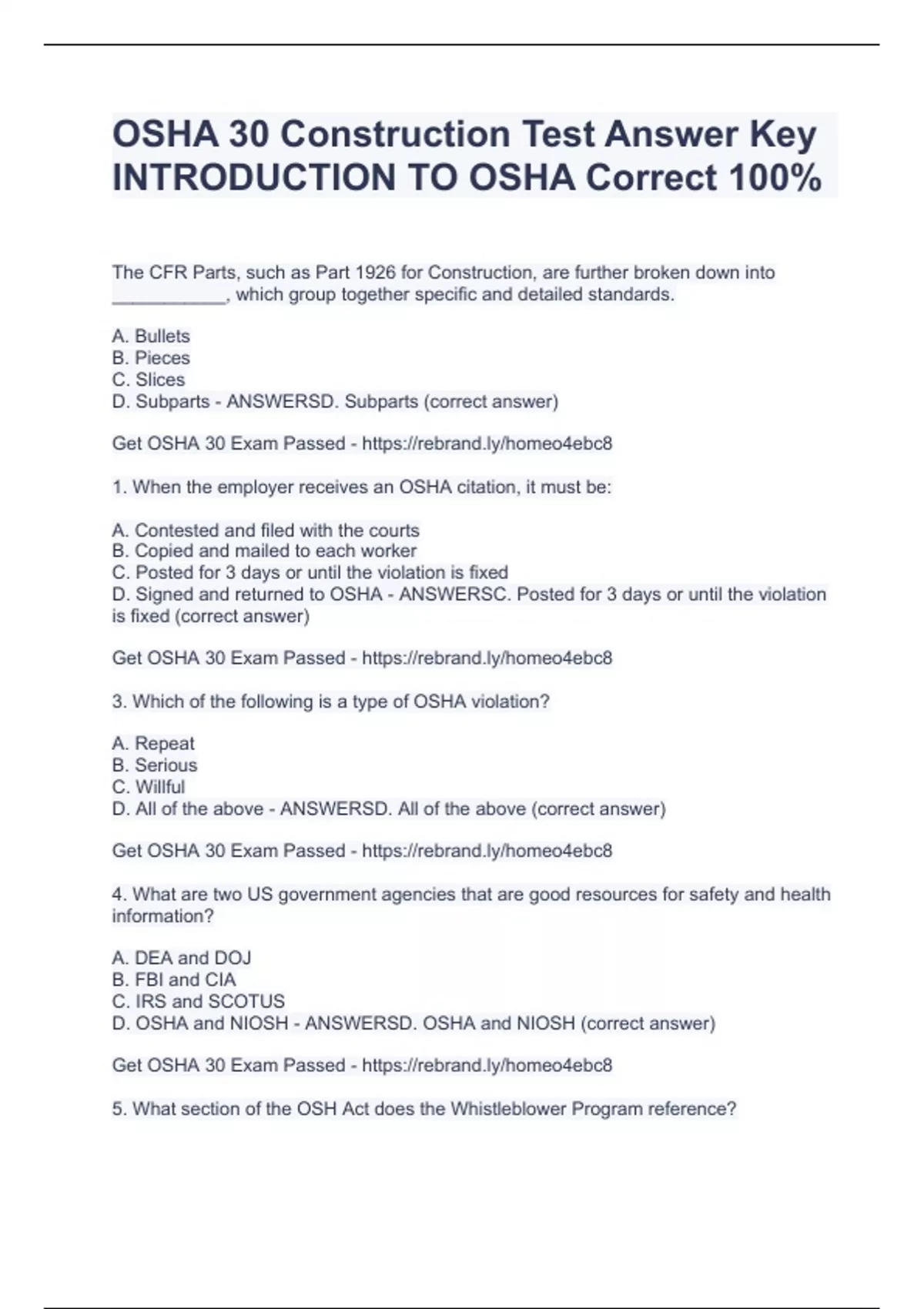 OSHA 30 Construction Test Answer Key INTRODUCTION TO OSHA Correct 100%

The CFR Parts, such as Part 1926 for Construction, are further broken down into ___________, which group together specific and detailed standards.

A. Bullets
B. Pieces
C. Slices
D. Subparts - ANSWERSD. Subparts (correct answer)

Get OSHA 30 Exam Passed - https://rebrand.ly/homeo4ebc8

1. When the employer receives an OSHA citation, it must be:

A. Contested and filed with the courts
B. Copied and mailed to each worker
C. Posted for 3 days or until the violation is fixed
D. Signed and returned to OSHA - ANSWERSC. Posted for 3 days or until the violation is fixed (correct answer)

Get OSHA 30 Exam Passed - https://rebrand.ly/homeo4ebc8

3. Which of the following is a type of OSHA violation?

A. Repeat
B. Serious
C. Willful
D. All of the above - ANSWERSD. All of the above (correct answer)

Get OSHA 30 Exam Passed - https://rebrand.ly/homeo4ebc8

4. What are two US government agencies that are good resources for safety and health information?

A. DEA and DOJ
B. FBI and CIA
C. IRS and SCOTUS
D. OSHA and NIOSH - ANSWERSD. OSHA and NIOSH (correct answer)

Get OSHA 30 Exam Passed - https://rebrand.ly/homeo4ebc8

5. What section of the OSH Act does the Whistleblower Program reference?